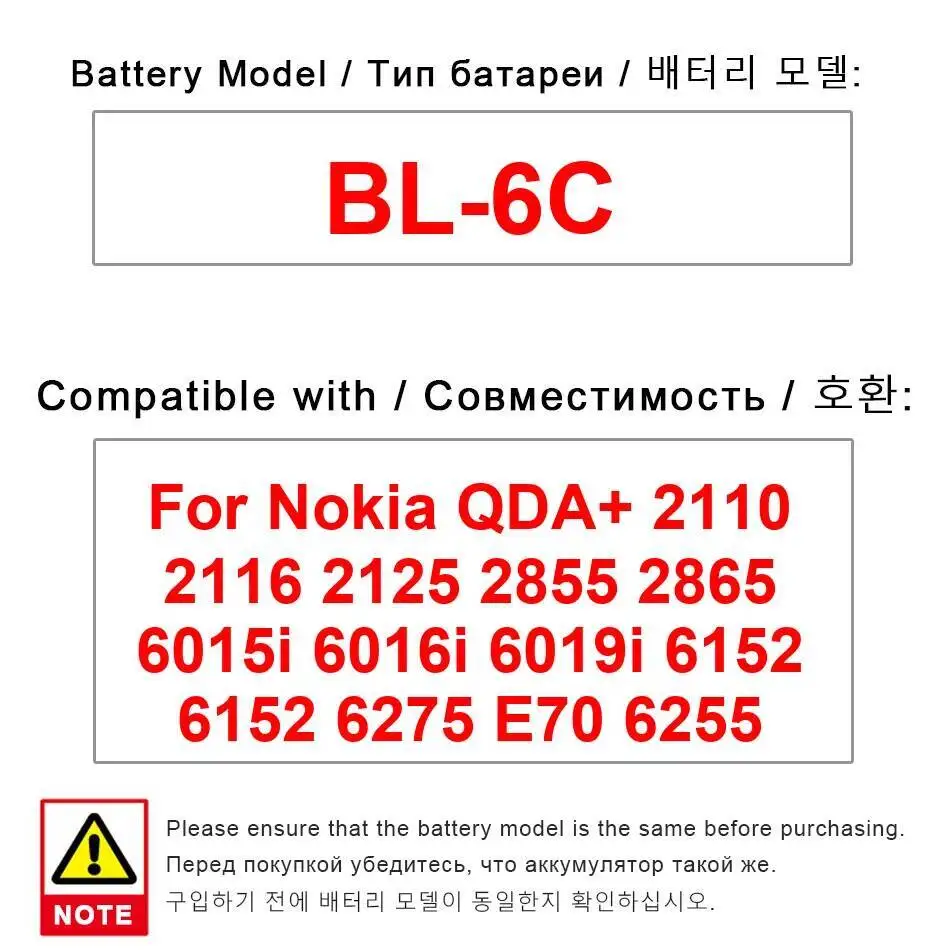 Battery Model / Тип батареи / 배터리 모델:

BL-6C

Compatible with / Совместимость / 호환:

For Nokia QDA+ 2110 2116 2125 2855 2865 6015i 6016i 6019i 6152 6152 6275 E70 6255

NOTE

Please ensure that the battery model is the same before purchasing.
Перед покупкой убедитесь, что аккумулятор такой же.
구입하기 전에 배터리 모델이 동일한지 확인하십시오.